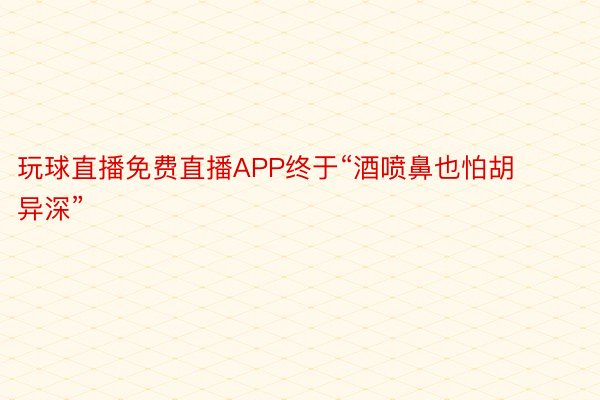 玩球直播免费直播APP终于“酒喷鼻也怕胡异深”